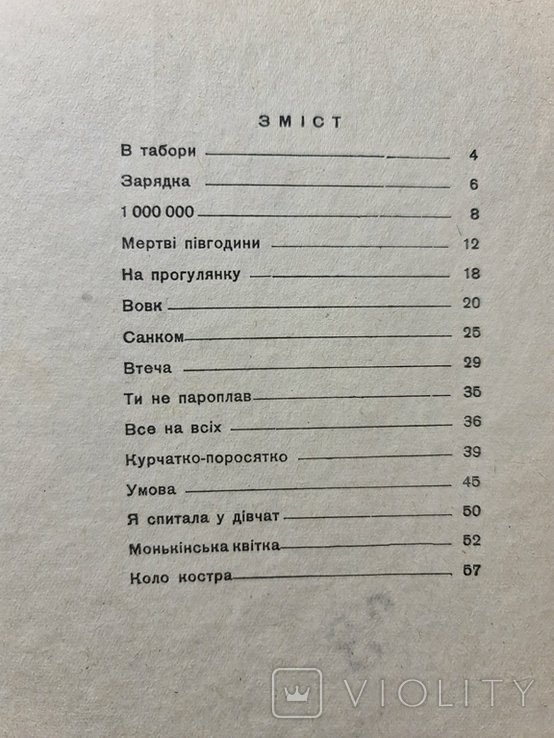 ЗМІСТ

В табори 4
Зарядка 6
1 000 000 8
Мертві півгодини 12
На прогулянку 18
Вовк 20
Санком 25
Втеча 29
Ти не пароплав 35
Все на всіх 36
Курчатко-поросятко 39
Умова 45
Я спитала у дівчат 50
Монькінська квітка 52
Коло костра 57

VIOLITY